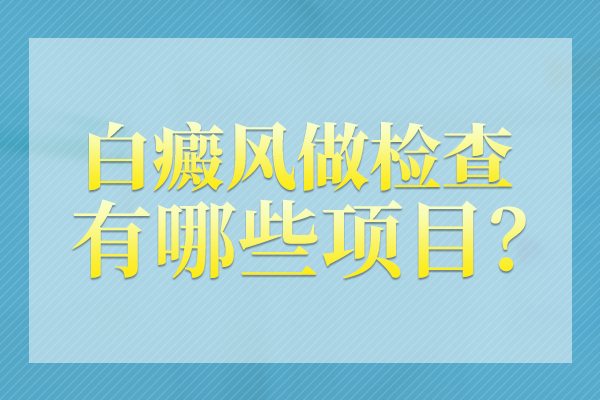 白癜风做检查
有哪些项目？